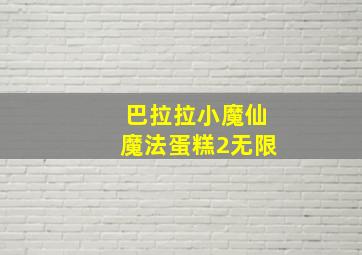 巴拉拉小魔仙
魔法蛋糕2无限